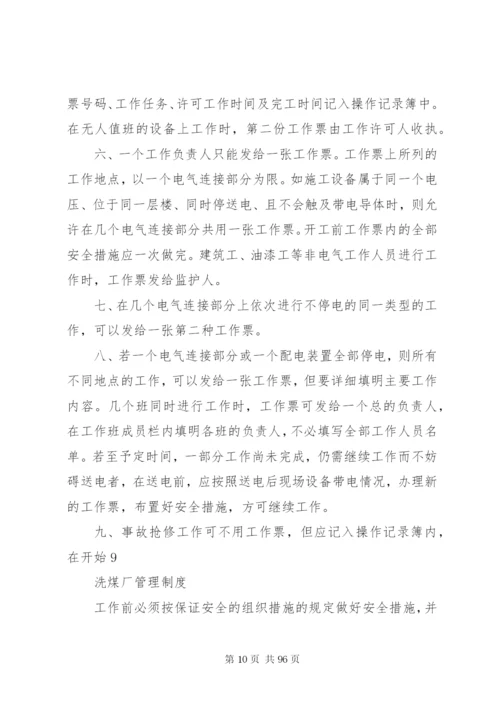 票号码、工作任务、许可工作时间及完工时间记入操作记录簿中。在无人值班的设备上工作时，第二份工作票由工作许可人收执。

六、一个工作负责人只能发给一张工作票。工作票上所列的工作地点，以一个电气连接部分为限。如施工设备属于同一个电压、位于同一层楼、同时停送电、且不会触及带电导体时，则允许在几个电气连接部分共用一张工作票。开工前工作票内的全部安全措施应一次做完。建筑工、油漆工等非电气工作人员进行工作时，工作票发给监护人。

七、在几个电气连接部分上依次进行不停电的同一类型的工作，可以发给一张第二种工作票。

八、若一个电气连接部分或一个配电装置全部停电，则所有不同地点的工作，可以发给一张工作票，但要详细填明主要工作内容。几个班同时进行工作时，工作票可发给一个总的负责人，在工作班成员栏内填明各班的负责人，不必填写全部工作人员名单。若至予定时间，一部分工作尚未完成，仍需继续工作而不妨碍送电者，在送电前，应按照送电后现场设备带电情况，办理新的工作票，布置好安全措施，方可继续工作。

九、事故抢修工作可不用工作票，但应记入操作记录簿内，在开始 9

洗煤厂管理制度

工作前必须按保证安全的组织措施的规定做好安全措施，并

第 10 页 共 96 页